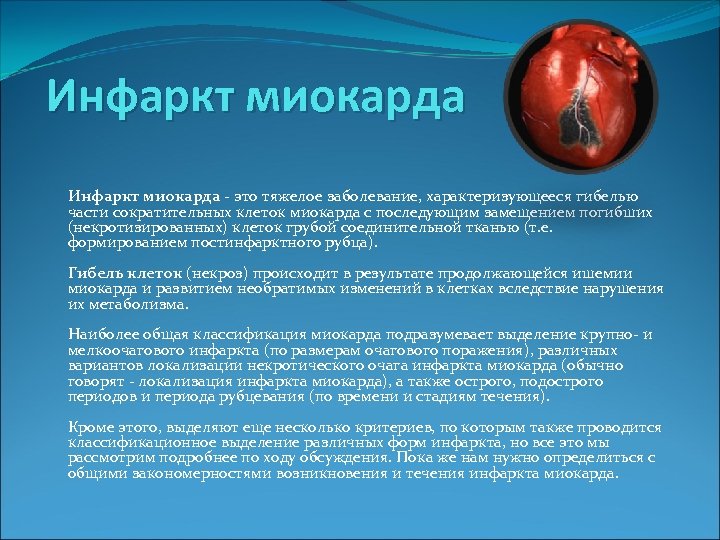 Инфаркт миокарда

Инфаркт миокарда - это тяжелое заболевание, характеризующееся гибелью части сократительных клеток миокарда с последующим замещением погибших (некротизированных) клеток грубой соединительной тканью (т.е. формированием постинфарктного рубца).

Гибель клеток (некроз) происходит в результате продолжающейся ишемии миокарда и развитием необратимых изменений в клетках вследствие нарушения их метаболизма.

Наиболее общая классификация миокарда подразумевает выделение крупно- и мелкоочагового инфаркта (по размерам очагового поражения), различных вариантов локализации некротического очага инфаркта миокарда (обычно говорят - локализация инфаркта миокарда), а также острого, подострого периодов и периода рубцевания (по времени и стадиям течения).

Кроме этого, выделяют еще несколько критериев, по которым также проводится классификационное выделение различных форм инфаркта, но все это мы рассмотрим подробнее по ходу обсуждения. Пока же нам нужно определиться с общими закономерностями возникновения и течения инфаркта миокарда.